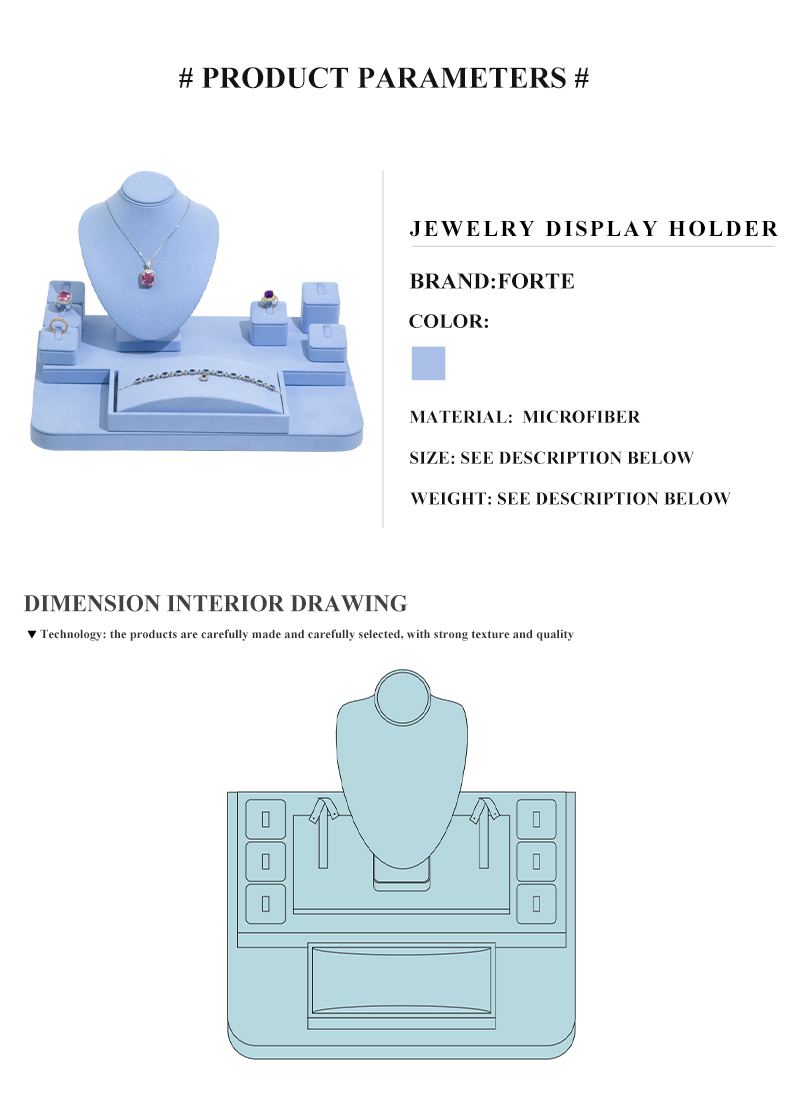 # PRODUCT PARAMETERS #

JEWELRY DISPLAY HOLDER

BRAND:FORTE

COLOR:

MATERIAL: MICROFIBER

SIZE: SEE DESCRIPTION BELOW

WEIGHT: SEE DESCRIPTION BELOW

DIMENSION INTERIOR DRAWING

▼ Technology: the products are carefully made and carefully selected, with strong texture and quality